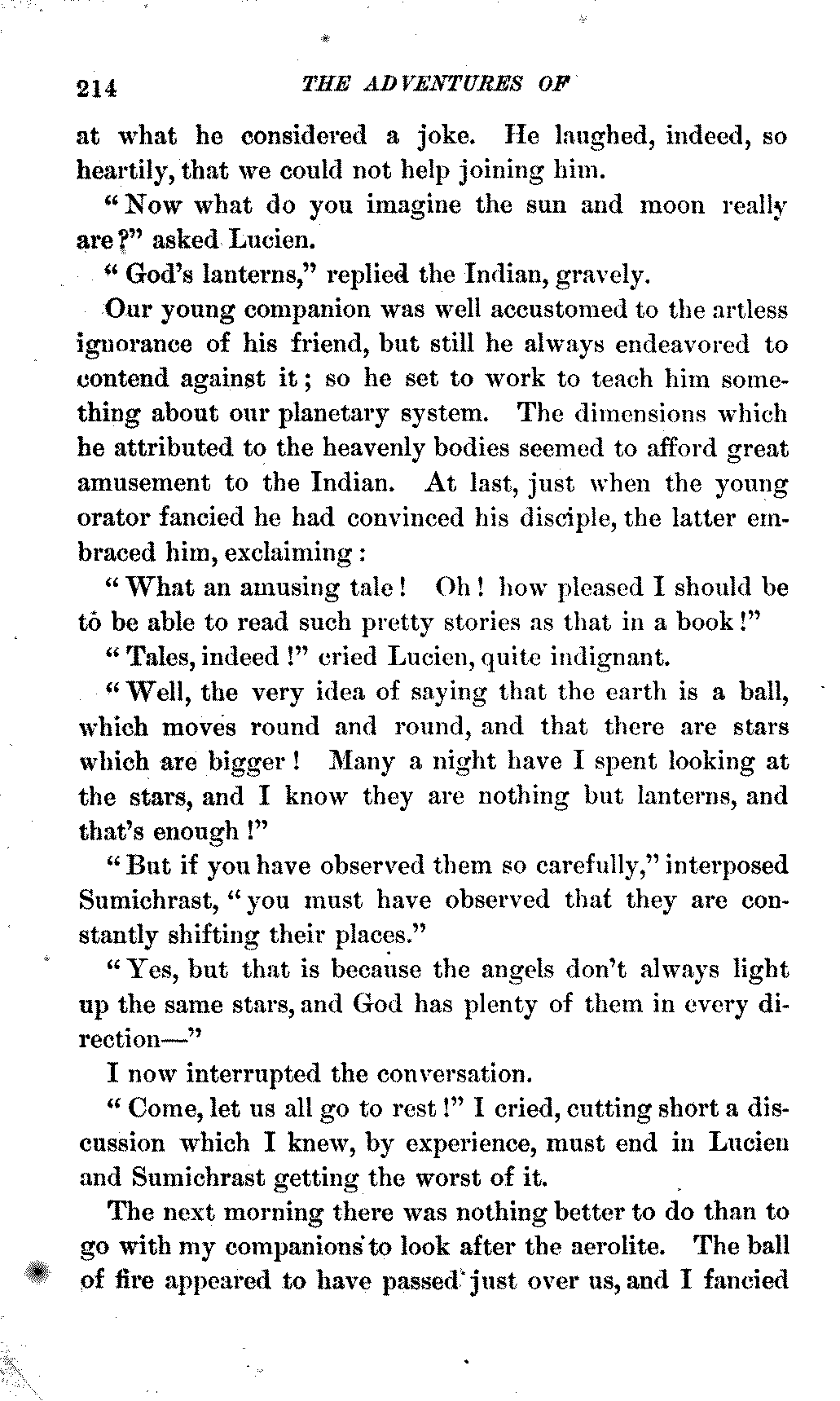 214 THE ADVENTURES OF

at what he considered a joke. He laughed, indeed, so heartily, that we could not help joining him.

"Now what do you imagine the sun and moon really are?" asked Lucien.

"God's lanterns," replied the Indian, gravely.

Our young companion was well accustomed to the artless ignorance of his friend, but still he always endeavored to contend against it; so he set to work to teach him something about our planetary system. The dimensions which he attributed to the heavenly bodies seemed to afford great amusement to the Indian. At last, just when the young orator fancied he had convinced his disciple, the latter embraced him, exclaiming:

"What an amusing tale! Oh! how pleased I should be to be able to read such pretty stories as that in a book!"

"Tales, indeed!" cried Lucien, quite indignant.

"Well, the very idea of saying that the earth is a ball, which moves round and round, and that there are stars which are bigger! Many a night have I spent looking at the stars, and I know they are nothing but lanterns, and that's enough!"

"But if you have observed them so carefully," interposed Sumichrast, "you must have observed that they are constantly shifting their places."

"Yes, but that is because the angels don't always light up the same stars, and God has plenty of them in every direction—"

I now interrupted the conversation.

"Come, let us all go to rest!" I cried, cutting short a discussion which I knew, by experience, must end in Lucien and Sumichrast getting the worst of it.

The next morning there was nothing better to do than to go with my companions to look after the aerolite. The ball of fire appeared to have passed just over us, and I fancied